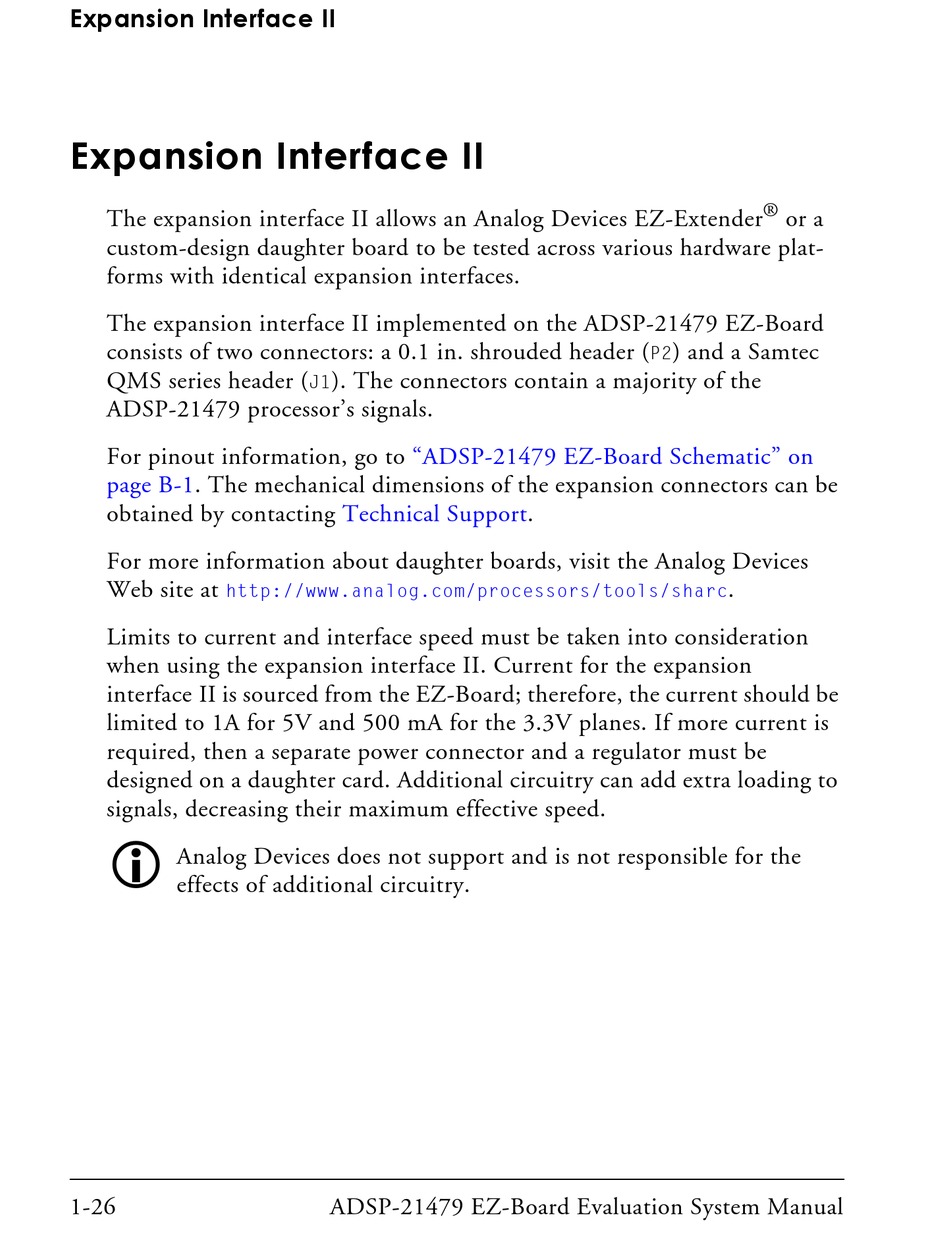 Expansion Interface II

Expansion Interface II

The expansion interface II allows an Analog Devices EZ-Extender® or a custom-design daughter board to be tested across various hardware platforms with identical expansion interfaces.

The expansion interface II implemented on the ADSP-21479 EZ-Board consists of two connectors: a 0.1 in. shrouded header (P2) and a Samtec QMS series header (J1). The connectors contain a majority of the ADSP-21479 processor's signals.

For pinout information, go to "ADSP-21479 EZ-Board Schematic" on page B-1. The mechanical dimensions of the expansion connectors can be obtained by contacting Technical Support.

For more information about daughter boards, visit the Analog Devices Web site at http://www.analog.com/processors/tools/sharc.

Limits to current and interface speed must be taken into consideration when using the expansion interface II. Current for the expansion interface II is sourced from the EZ-Board; therefore, the current should be limited to 1A for 5V and 500 mA for the 3.3V planes. If more current is required, then a separate power connector and a regulator must be designed on a daughter card. Additional circuitry can add extra loading to signals, decreasing their maximum effective speed.

Analog Devices does not support and is not responsible for the effects of additional circuitry.

1-26 ADSP-21479 EZ-Board Evaluation System Manual